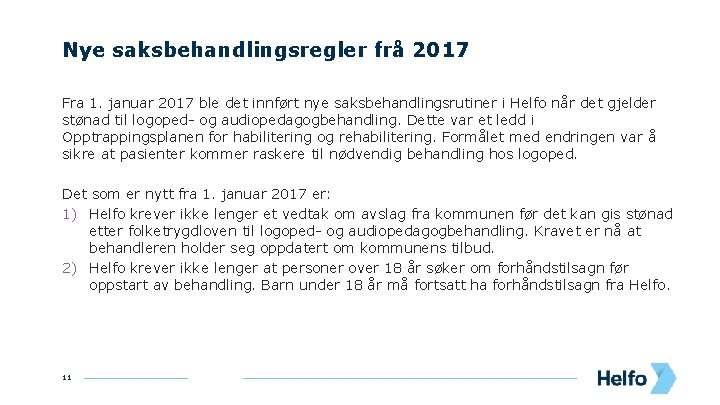 Nye saksbehandlingsregler frå 2017

Fra 1. januar 2017 ble det innført nye saksbehandlingsrutiner i Helfo når det gjelder stønad til logoped- og audiopedagogbehandling. Dette var et ledd i Opptrappingsplanen for habilitering og rehabilitering. Formålet med endringen var å sikre at pasienter kommer raskere til nødvendig behandling hos logoped.

Det som er nytt fra 1. januar 2017 er:
1) Helfo krever ikke lenger et vedtak om avslag fra kommunen før det kan gis stønad etter folketrygdloven til logoped- og audiopedagogbehandling. Kravet er nå at behandleren holder seg oppdatert om kommunens tilbud.
2) Helfo krever ikke lenger at personer over 18 år søker om forhåndstilsagn før oppstart av behandling. Barn under 18 år må fortsatt ha forhåndstilsagn fra Helfo.

11

Helfo